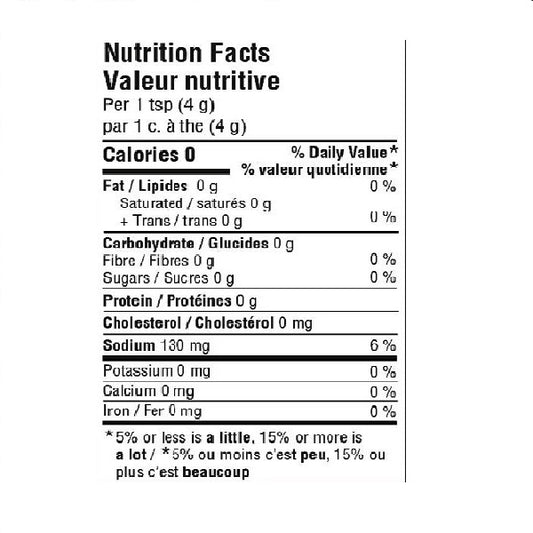 Nutrition Facts
Valeur nutritive
Per 1 tsp (4 g)
par 1 c. à the (4 g)

Calories 0
% Daily Value*
% valeur quotidienne*

Fat / Lipides 0 g 0 %
Saturated / saturés 0 g
+ Trans / trans 0 g 0 %

Carbohydrate / Glucides 0 g
Fibre / Fibres 0 g 0 %
Sugars / Sucres 0 g 0 %

Protein / Protéines 0 g

Cholesterol / Cholestérol 0 mg

Sodium 130 mg 6 %

Potassium 0 mg 0 %
Calcium 0 mg 0 %
Iron / Fer 0 mg 0 %

*5% or less is a little, 15% or more is a lot / *5% ou moins c'est peu, 15% ou plus c'est beaucoup